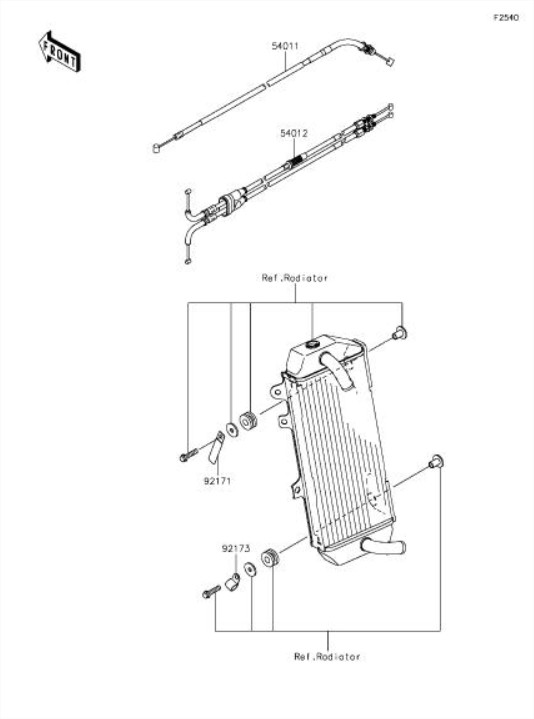 F2540

FRONT

54011

54012

Ref.Radiator

92171

92173

Ref.Radiator